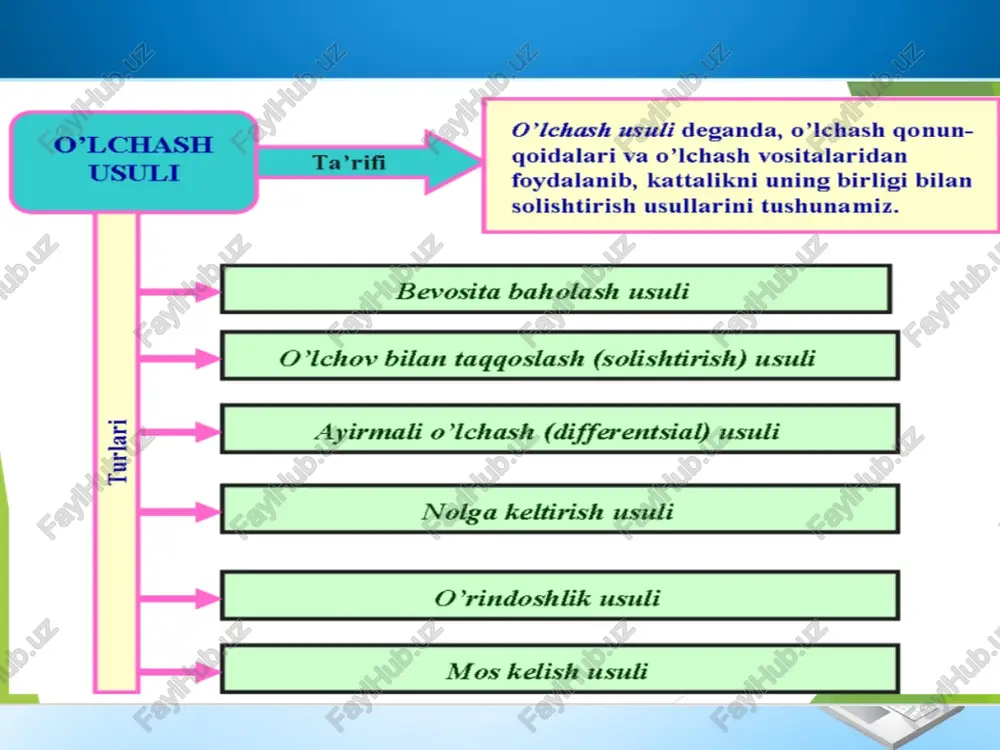 O'LCHASH USULI

Ta'rifi

O'lchash usuli deganda, o'lchash qonun-qoidalari va o'lchash vositalaridan foydalanib, kattalikni uning birligi bilan solishtirish usullarini tushunamiz.

Turlari

Bevosita baholash usuli

O'lchov bilan taqqoslash (solishtirish) usuli

Ayirmali o'lchash (differentsial) usuli

Nolga keltirish usuli

O'rindoshlik usuli

Mos kelish usuli

FaylHub.uz